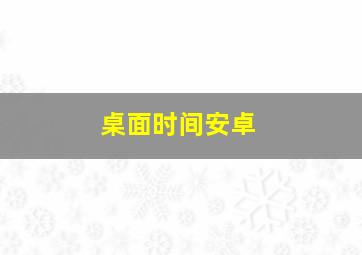 桌面时间安卓